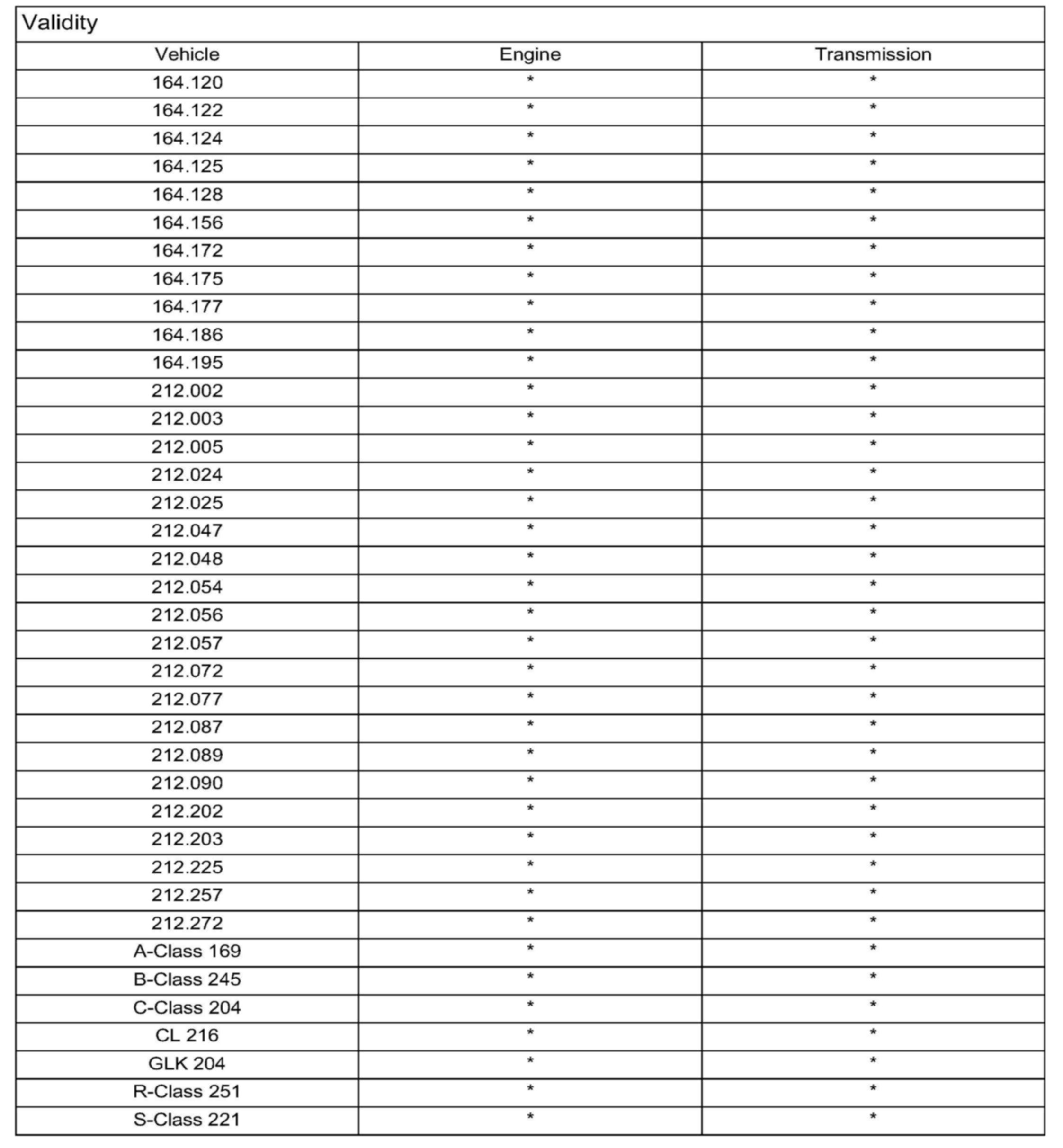 Validity

| Vehicle | Engine | Transmission |
|---|---|---|
| 164.120 | * | * |
| 164.122 | * | * |
| 164.124 | * | * |
| 164.125 | * | * |
| 164.128 | * | * |
| 164.156 | * | * |
| 164.172 | * | * |
| 164.175 | * | * |
| 164.177 | * | * |
| 164.186 | * | * |
| 164.195 | * | * |
| 212.002 | * | * |
| 212.003 | * | * |
| 212.005 | * | * |
| 212.024 | * | * |
| 212.025 | * | * |
| 212.047 | * | * |
| 212.048 | * | * |
| 212.054 | * | * |
| 212.056 | * | * |
| 212.057 | * | * |
| 212.072 | * | * |
| 212.077 | * | * |
| 212.087 | * | * |
| 212.089 | * | * |
| 212.090 | * | * |
| 212.202 | * | * |
| 212.203 | * | * |
| 212.225 | * | * |
| 212.257 | * | * |
| 212.272 | * | * |
| A-Class 169 | * | * |
| B-Class 245 | * | * |
| C-Class 204 | * | * |
| CL 216 | * | * |
| GLK 204 | * | * |
| R-Class 251 | * | * |
| S-Class 221 | * | * |